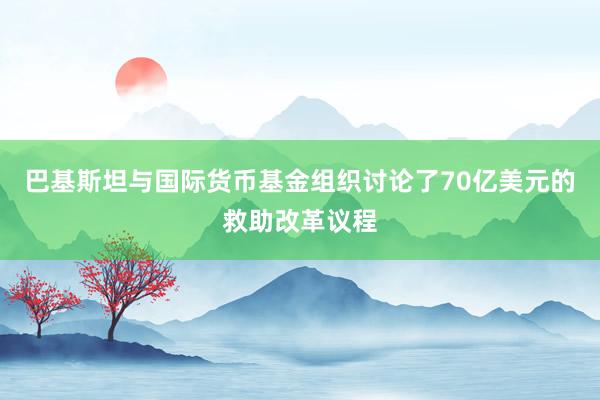 巴基斯坦与国际货币基金组织讨论了70亿美元的救助改革议程